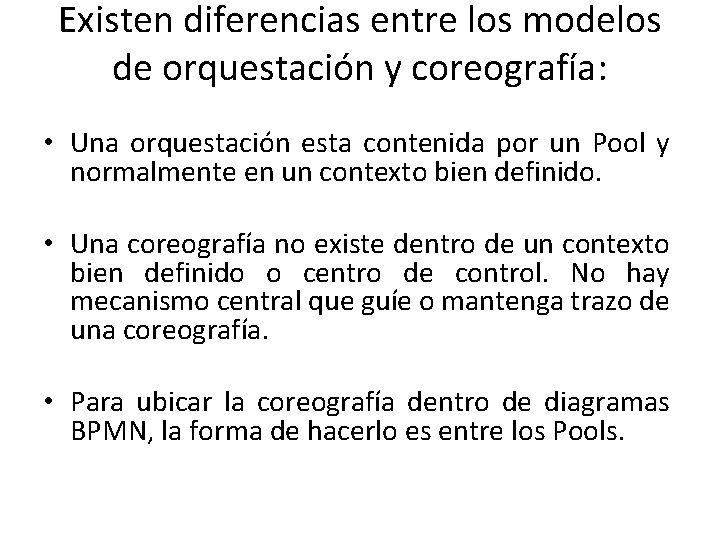 Existen diferencias entre los modelos de orquestación y coreografía:

• Una orquestación esta contenida por un Pool y normalmente en un contexto bien definido.

• Una coreografía no existe dentro de un contexto bien definido o centro de control. No hay mecanismo central que guíe o mantenga trazo de una coreografía.

• Para ubicar la coreografía dentro de diagramas BPMN, la forma de hacerlo es entre los Pools.